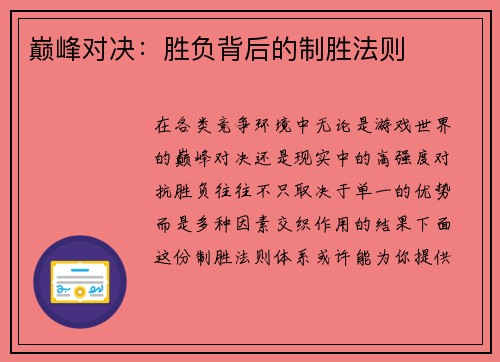 巅峰对决：胜负背后的制胜法则

在各类竞争环境中无论是游戏世界的巅峰对决还是现实中的高强度对抗胜负往往不只取决于单一的优势而是多种因素交织作用的结果下面这份制胜法则体系或许能为你提供